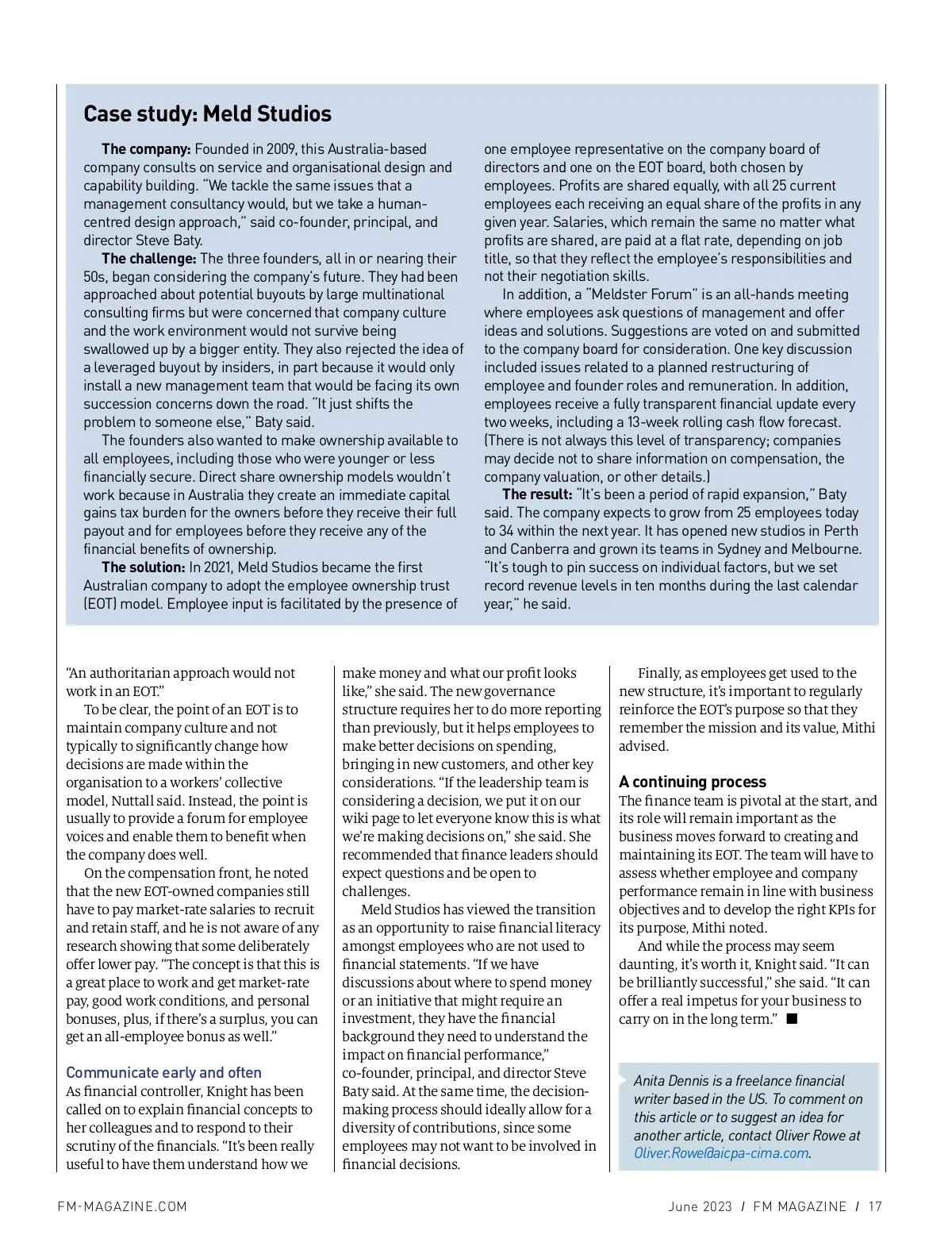 Case study: Meld Studios

The company: Founded in 2009, this Australia-based company consults on service and organisational design and capability building. "We tackle the same issues that a management consultancy would, but we take a human-centred design approach," said co-founder, principal, and director Steve Baty.

The challenge: The three founders, all in or nearing their 50s, began considering the company's future. They had been approached about potential buyouts by large multinational consulting firms but were concerned that company culture and the work environment would not survive being swallowed up by a bigger entity. They also rejected the idea of a leveraged buyout by insiders, in part because it would only install a new management team that would be facing its own succession concerns down the road. "It just shifts the problem to someone else," Baty said.

The founders also wanted to make ownership available to all employees, including those who were younger or less financially secure. Direct share ownership models wouldn't work because in Australia they create an immediate capital gains tax burden for the owners before they receive their full payout and for employees before they receive any of the financial benefits of ownership.

The solution: In 2021, Meld Studios became the first Australian company to adopt the employee ownership trust (EOT) model. Employee input is facilitated by the presence of one employee representative on the company board of directors and one on the EOT board, both chosen by employees. Profits are shared equally, with all 25 current employees each receiving an equal share of the profits in any given year. Salaries, which remain the same no matter what profits are shared, are paid at a flat rate, depending on job title, so that they reflect the employee's responsibilities and not their negotiation skills.

In addition, a "Meldster Forum" is an all-hands meeting where employees ask questions of management and offer ideas and solutions. Suggestions are voted on and submitted to the company board for consideration. One key discussion included issues related to a planned restructuring of employee and founder roles and remuneration. In addition, employees receive a fully transparent financial update every two weeks, including a 13-week rolling cash flow forecast. (There is not always this level of transparency; companies may decide not to share information on compensation, the company valuation, or other details.)

The result: "It's been a period of rapid expansion," Baty said. The company expects to grow from 25 employees today to 34 within the next year. It has opened new studios in Perth and Canberra and grown its teams in Sydney and Melbourne. "It's tough to pin success on individual factors, but we set record revenue levels in ten months during the last calendar year," he said.

"An authoritarian approach would not work in an EOT."

To be clear, the point of an EOT is to maintain company culture and not typically to significantly change how decisions are made within the organisation to a workers' collective model, Nuttall said. Instead, the point is usually to provide a forum for employee voices and enable them to benefit when the company does well.

On the compensation front, he noted that the new EOT-owned companies still have to pay market-rate salaries to recruit and retain staff, and he is not aware of any research showing that some deliberately offer lower pay. "The concept is that this is a great place to work and get market-rate pay, good work conditions, and personal bonuses, plus, if there's a surplus, you can get an all-employee bonus as well."

Communicate early and often
As financial controller, Knight has been called on to explain financial concepts to her colleagues and to respond to their scrutiny of the financials. "It's been really useful to have them understand how we make money and what our profit looks like," she said. The new governance structure requires her to do more reporting than previously, but it helps employees to make better decisions on spending, bringing in new customers, and other key considerations. "If the leadership team is considering a decision, we put it on our wiki page to let everyone know this is what we're making decisions on," she said. She recommended that finance leaders should expect questions and be open to challenges.

Meld Studios has viewed the transition as an opportunity to raise financial literacy amongst employees who are not used to financial statements. "If we have discussions about where to spend money or an initiative that might require an investment, they have the financial background they need to understand the impact on financial performance," co-founder, principal, and director Steve Baty said. At the same time, the decision-making process should ideally allow for a diversity of contributions, since some employees may not want to be involved in financial decisions.

Finally, as employees get used to the new structure, it's important to regularly reinforce the EOT's purpose so that they remember the mission and its value, Mithi advised.

A continuing process
The finance team is pivotal at the start, and its role will remain important as the business moves forward to creating and maintaining its EOT. The team will have to assess whether employee and company performance remain in line with business objectives and to develop the right KPIs for its purpose, Mithi noted.

And while the process may seem daunting, it's worth it, Knight said. "It can be brilliantly successful," she said. "It can offer a real impetus for your business to carry on in the long term." ■

Anita Dennis is a freelance financial writer based in the US. To comment on this article or to suggest an idea for another article, contact Oliver Rowe at Oliver.Rowe@aicpa-cima.com.

FM-MAGAZINE.COM

June 2023 / FM MAGAZINE / 17